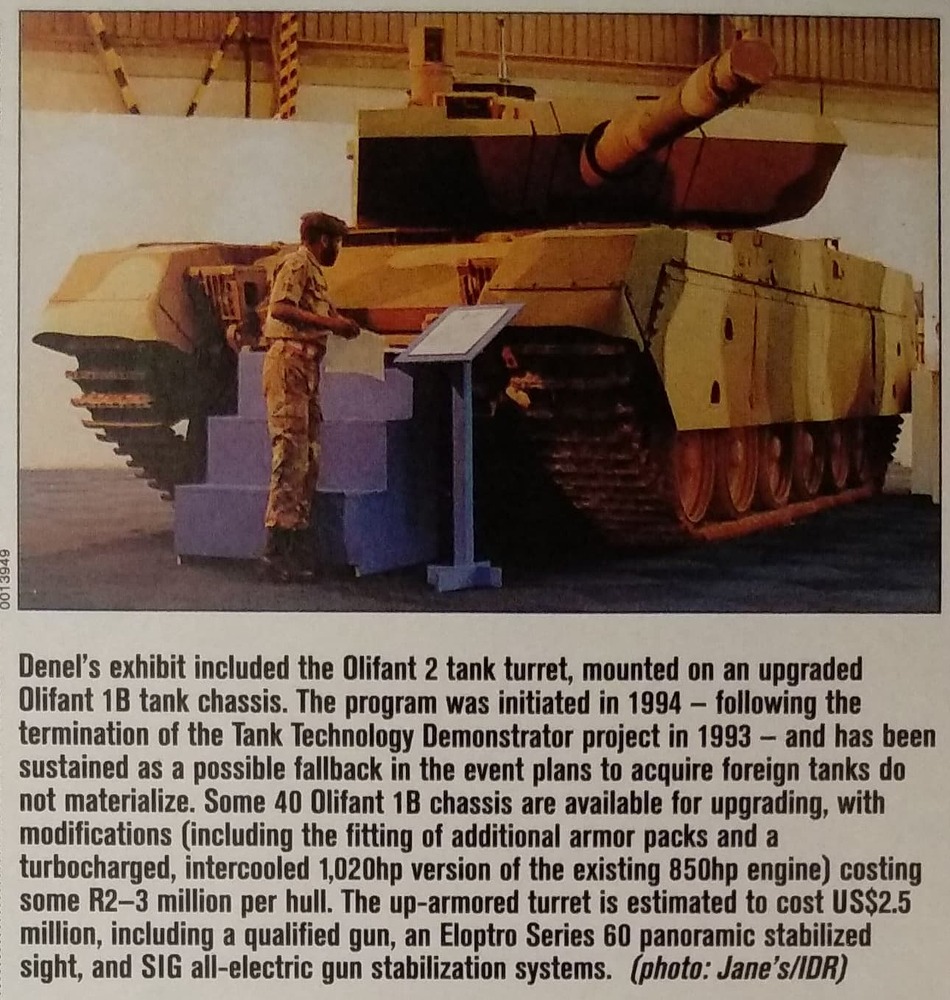 0013949

Denel's exhibit included the Olifant 2 tank turret, mounted on an upgraded Olifant 1B tank chassis. The program was initiated in 1994 – following the termination of the Tank Technology Demonstrator project in 1993 – and has been sustained as a possible fallback in the event plans to acquire foreign tanks do not materialize. Some 40 Olifant 1B chassis are available for upgrading, with modifications (including the fitting of additional armor packs and a turbocharged, intercooled 1,020hp version of the existing 850hp engine) costing some R2–3 million per hull. The up-armored turret is estimated to cost US$2.5 million, including a qualified gun, an Eloptro Series 60 panoramic stabilized sight, and SIG all-electric gun stabilization systems. (photo: Jane's/IDR)